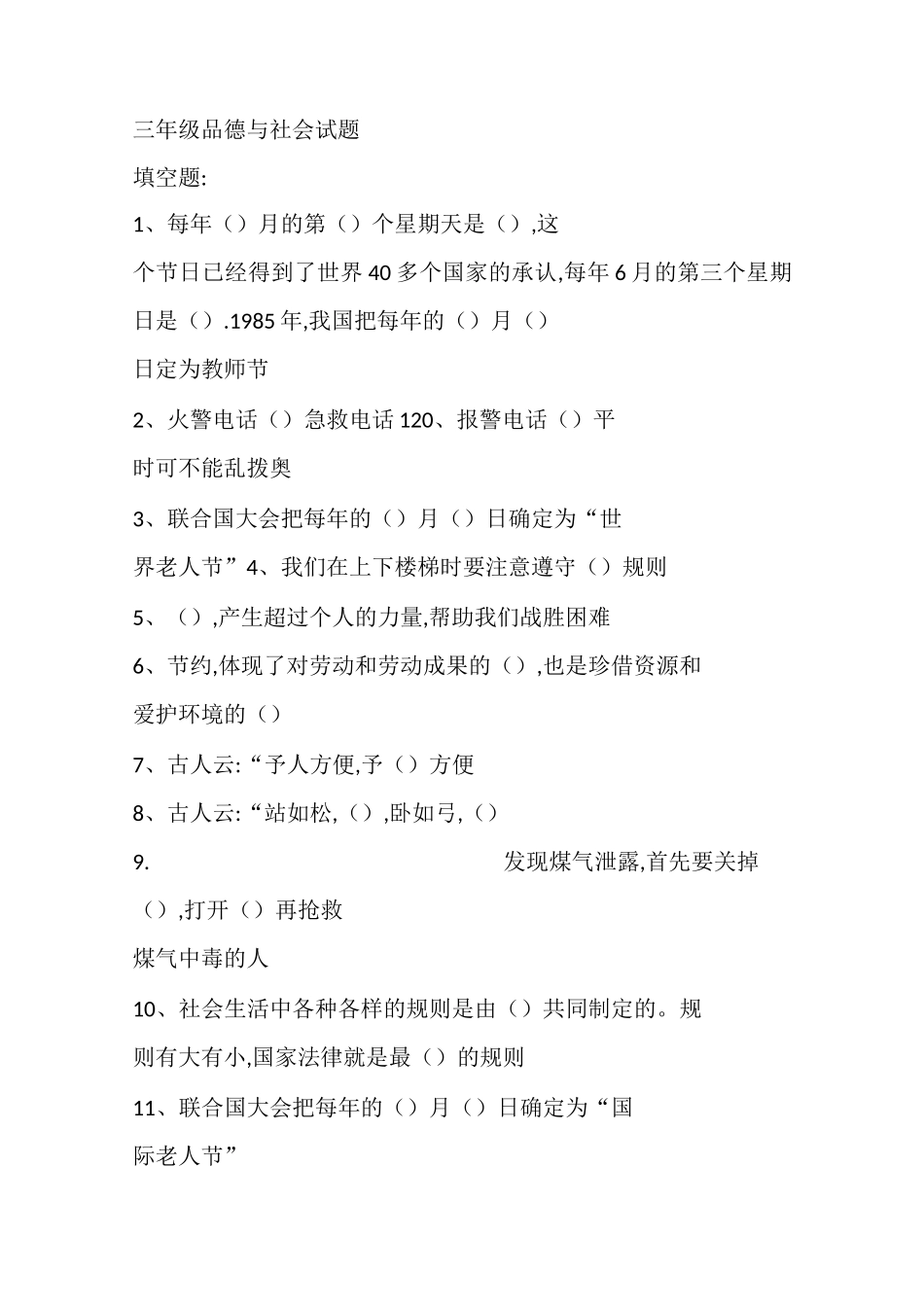 三年级品德与社会试题

填空题:

1、每年（）月的第（）个星期天是（）,这个节日已经得到了世界40多个国家的承认,每年6月的第三个星期日是（）.1985年,我国把每年的（）月（）日定为教师节

2、火警电话（）急救电话120、报警电话（）平时可不能乱拨奥

3、联合国大会把每年的（）月（）日确定为“世界老人节”4、我们在上下楼梯时要注意遵守（）规则

5、（）,产生超过个人的力量,帮助我们战胜困难

6、节约,体现了对劳动和劳动成果的（）,也是珍惜资源和爱护环境的（）

7、古人云:“予人方便,予（）方便

8、古人云:“站如松,（）,卧如弓,（）

9. 发现煤气泄露,首先要关掉（）,打开（）再抢救煤气中毒的人

10、社会生活中各种各样的规则是由（）共同制定的。规则有大有小,国家法律就是最（）的规则

11、联合国大会把每年的（）月（）日确定为“国际老人节”